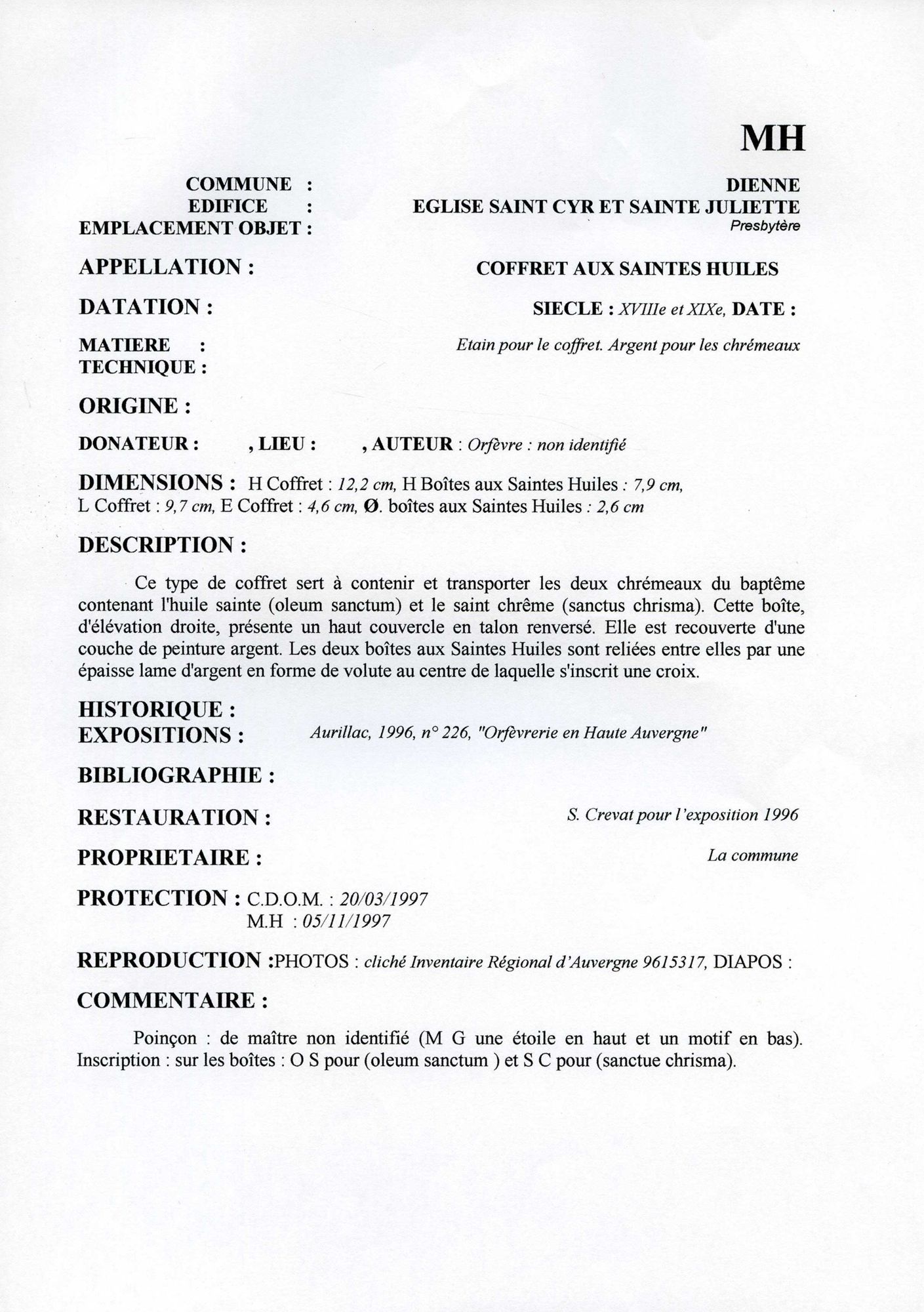 MH

COMMUNE : DIENNE
EDIFICE : EGLISE SAINT CYR ET SAINTE JULIETTE
EMPLACEMENT OBJET : Presbytère

APPELLATION : COFFRET AUX SAINTES HUILES

DATATION : SIECLE : XVIIIe et XIXe, DATE :

MATIERE : Etain pour le coffret. Argent pour les chrémeaux
TECHNIQUE :

ORIGINE :

DONATEUR : , LIEU : , AUTEUR : Orfèvre : non identifié

DIMENSIONS : H Coffret : 12,2 cm, H Boîtes aux Saintes Huiles : 7,9 cm, L Coffret : 9,7 cm, E Coffret : 4,6 cm, Ø. boîtes aux Saintes Huiles : 2,6 cm

DESCRIPTION :

Ce type de coffret sert à contenir et transporter les deux chrémeaux du baptême contenant l'huile sainte (oleum sanctum) et le saint chrême (sanctus chrisma). Cette boîte, d'élévation droite, présente un haut couvercle en talon renversé. Elle est recouverte d'une couche de peinture argent. Les deux boîtes aux Saintes Huiles sont reliées entre elles par une épaisse lame d'argent en forme de volute au centre de laquelle s'inscrit une croix.

HISTORIQUE :
EXPOSITIONS : Aurillac, 1996, n° 226, "Orfèvrerie en Haute Auvergne"

BIBLIOGRAPHIE :

RESTAURATION : S. Crevat pour l'exposition 1996

PROPRIETAIRE : La commune

PROTECTION : C.D.O.M. : 20/03/1997
M.H : 05/11/1997

REPRODUCTION :PHOTOS : cliché Inventaire Régional d'Auvergne 9615317, DIAPOS :

COMMENTAIRE :

Poinçon : de maître non identifié (M G une étoile en haut et un motif en bas). Inscription : sur les boîtes : O S pour (oleum sanctum ) et S C pour (sanctue chrisma).